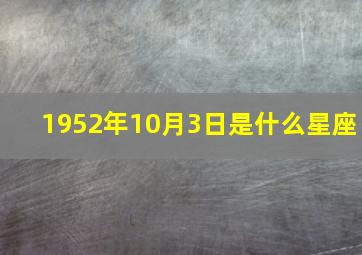 1952年10月3日是什么星座